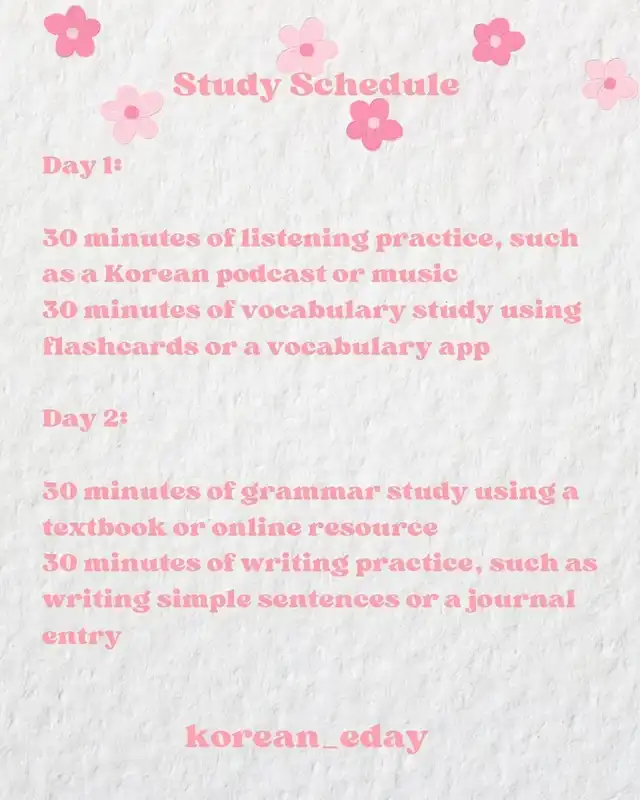 Study Schedule

Day 1:

30 minutes of listening practice, such as a Korean podcast or music
30 minutes of vocabulary study using flashcards or a vocabulary app

Day 2:

30 minutes of grammar study using a textbook or online resource
30 minutes of writing practice, such as writing simple sentences or a journal entry

korean_eday